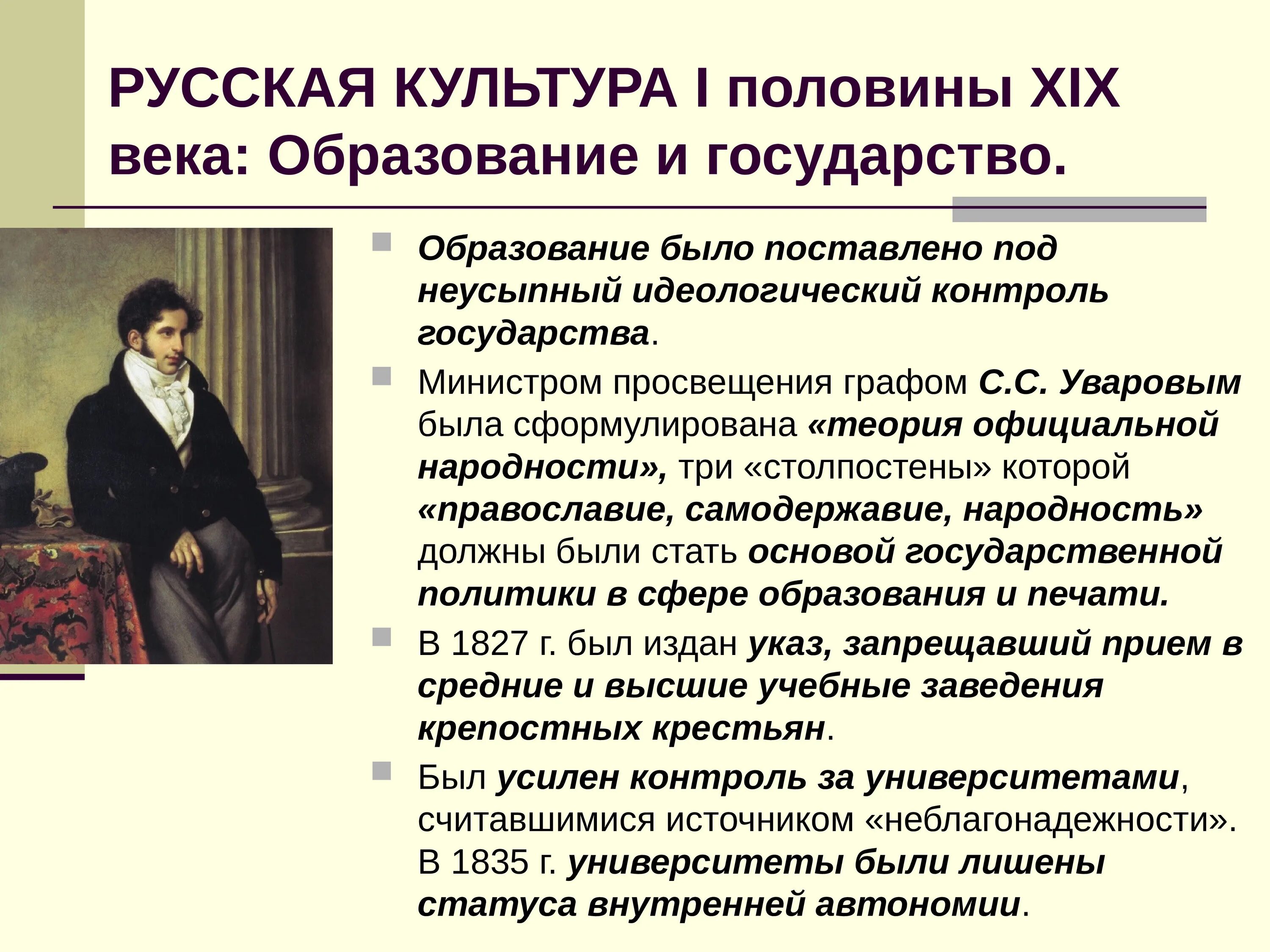 РУССКАЯ КУЛЬТУРА I половины XIX века: Образование и государство.

Образование было поставлено под неусыпный идеологический контроль государства.

Министром просвещения графом С.С. Уваровым была сформулирована «теория официальной народности», три «столпостены» которой «православие, самодержавие, народность» должны были стать основой государственной политики в сфере образования и печати.

В 1827 г. был издан указ, запрещавший прием в средние и высшие учебные заведения крепостных крестьян.

Был усилен контроль за университетами, считавшимися источником «неблагонадежности». В 1835 г. университеты были лишены статуса внутренней автономии.